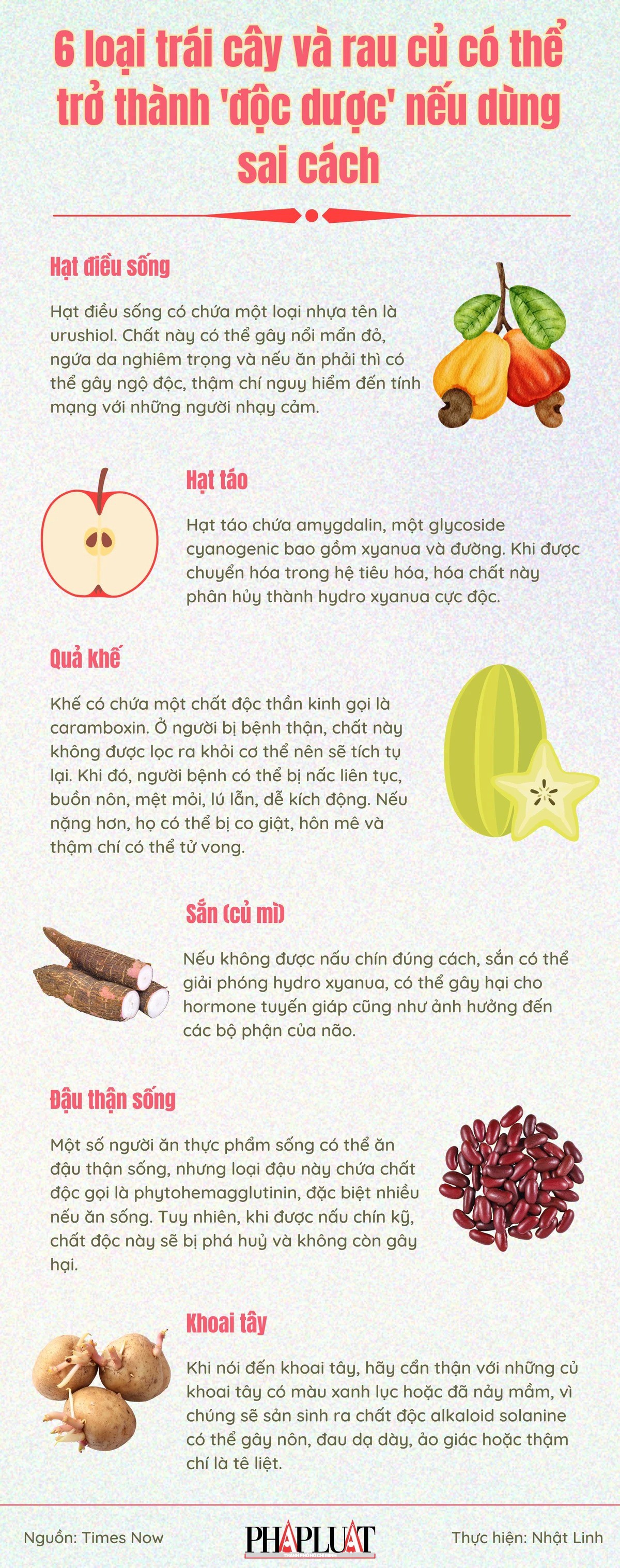 6 loại trái cây và rau củ có thể trở thành 'độc dược' nếu dùng sai cách

Hạt điều sống

Hạt điều sống có chứa một loại nhựa tên là urushiol. Chất này có thể gây nổi mẩn đỏ, ngứa da nghiêm trọng và nếu ăn phải thì có thể gây ngộ độc, thậm chí nguy hiểm đến tính mạng với những người nhạy cảm.

Hạt táo

Hạt táo chứa amygdalin, một glycoside cyanogenic bao gồm xyanua và đường. Khi được chuyển hóa trong hệ tiêu hóa, hóa chất này phân hủy thành hydro xyanua cực độc.

Quả khế

Khế có chứa một chất độc thần kinh gọi là caramboxin. Ở người bị bệnh thận, chất này không được lọc ra khỏi cơ thể nên sẽ tích tụ lại. Khi đó, người bệnh có thể bị nấc liên tục, buồn nôn, mệt mỏi, lú lẫn, dễ kích động. Nếu nặng hơn, họ có thể bị co giật, hôn mê và thậm chí có thể tử vong.

Sắn (củ mì)

Nếu không được nấu chín đúng cách, sắn có thể giải phóng hydro xyanua, có thể gây hại cho hormone tuyến giáp cũng như ảnh hưởng đến các bộ phận của não.

Đậu thận sống

Một số người ăn thực phẩm sống có thể ăn đậu thận sống, nhưng loại đậu này chứa chất độc gọi là phytohemagglutinin, đặc biệt nhiều nếu ăn sống. Tuy nhiên, khi được nấu chín kỹ, chất độc này sẽ bị phá huỷ và không còn gây hại.

Khoai tây

Khi nói đến khoai tây, hãy cẩn thận với những củ khoai tây có màu xanh lục hoặc đã nảy mầm, vì chúng sẽ sản sinh ra chất độc alkaloid solanine có thể gây nôn, đau dạ dày, ảo giác hoặc thậm chí là tê liệt.

Nguồn: Times Now
PHAPLUAT
Thực hiện: Nhật Linh